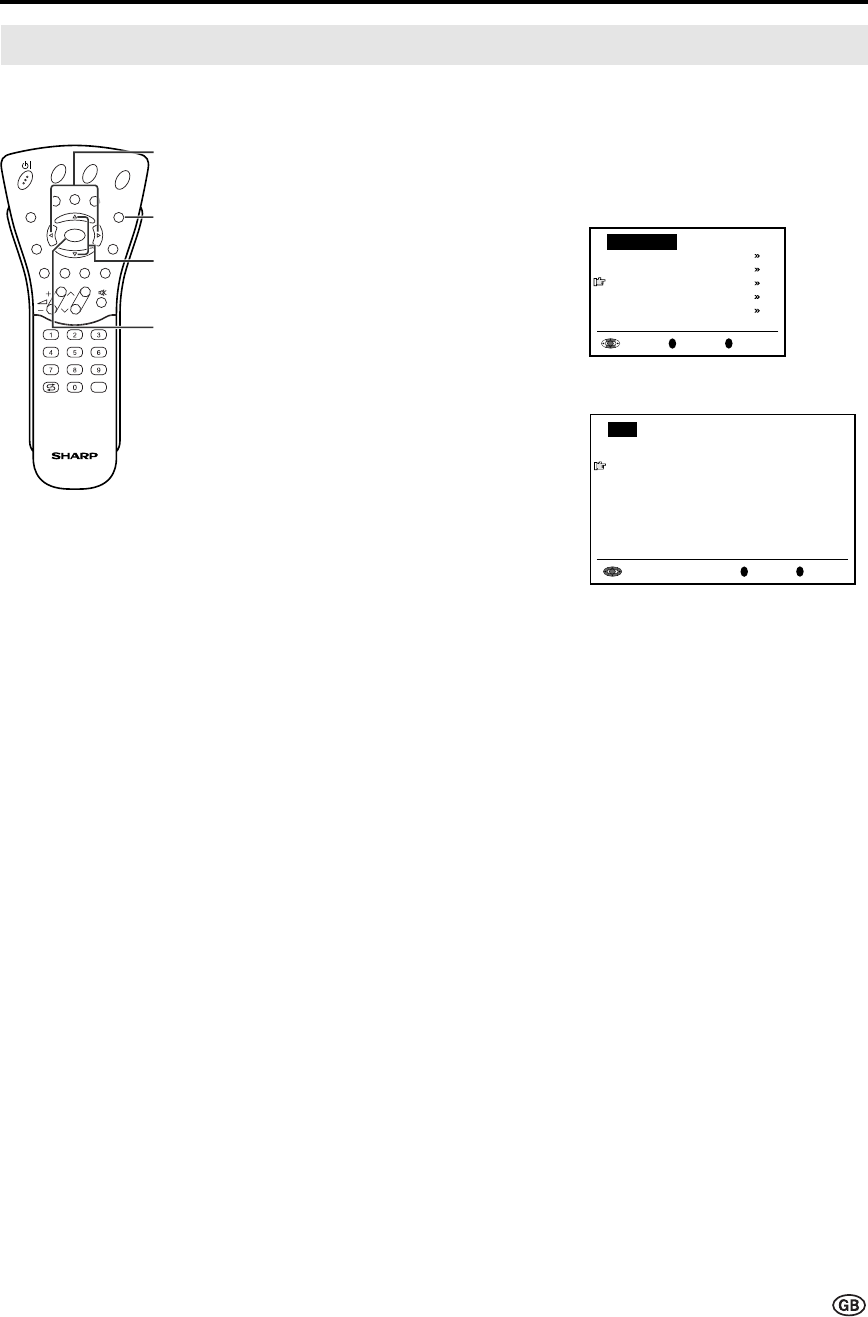 1
2
3
4
5
6
7
8
9
0
SHARP
GB